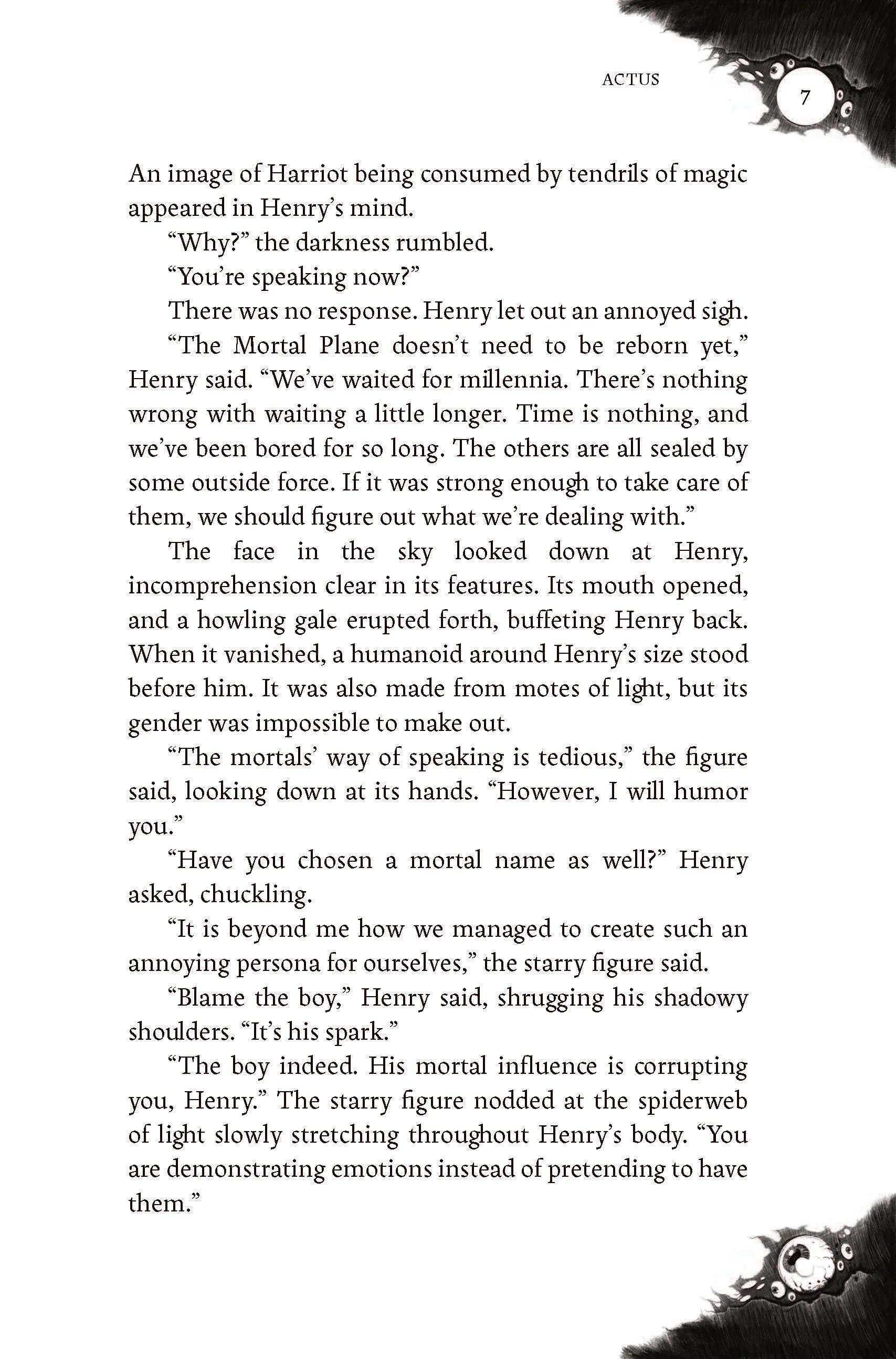 ACTUS

7

An image of Harriot being consumed by tendrils of magic appeared in Henry's mind.

"Why?" the darkness rumbled.

"You're speaking now?"

There was no response. Henry let out an annoyed sigh.

"The Mortal Plane doesn't need to be reborn yet," Henry said. "We've waited for millennia. There's nothing wrong with waiting a little longer. Time is nothing, and we've been bored for so long. The others are all sealed by some outside force. If it was strong enough to take care of them, we should figure out what we're dealing with."

The face in the sky looked down at Henry, incomprehension clear in its features. Its mouth opened, and a howling gale erupted forth, buffeting Henry back. When it vanished, a humanoid around Henry's size stood before him. It was also made from motes of light, but its gender was impossible to make out.

"The mortals' way of speaking is tedious," the figure said, looking down at its hands. "However, I will humor you."

"Have you chosen a mortal name as well?" Henry asked, chuckling.

"It is beyond me how we managed to create such an annoying persona for ourselves," the starry figure said.

"Blame the boy," Henry said, shrugging his shadowy shoulders. "It's his spark."

"The boy indeed. His mortal influence is corrupting you, Henry." The starry figure nodded at the spiderweb of light slowly stretching throughout Henry's body. "You are demonstrating emotions instead of pretending to have them."